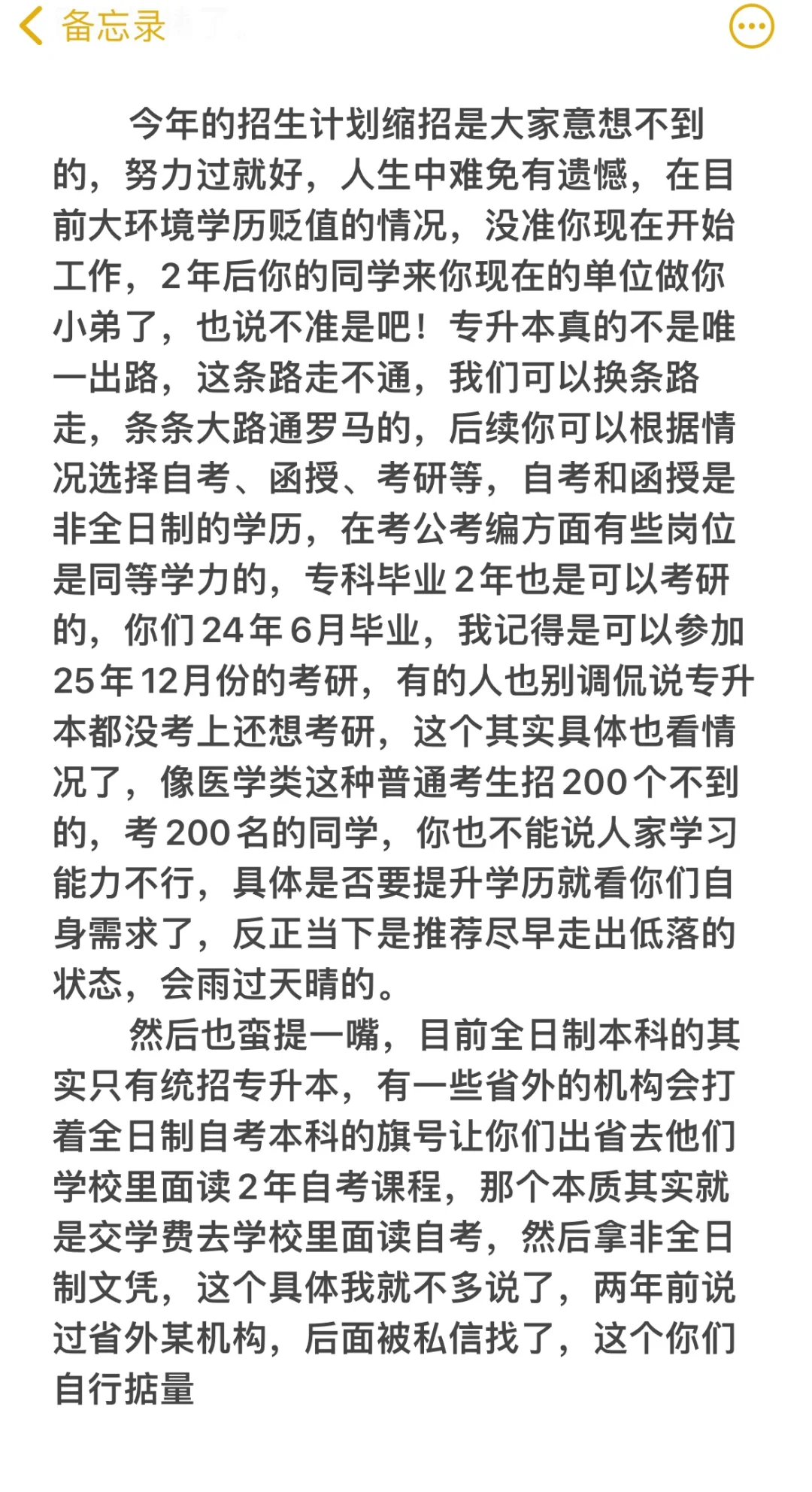 备忘录

今年的招生计划缩招是大家意想不到的，努力过就好，人生中难免有遗憾，在目前大环境学历贬值的情况，没准你现在开始工作，2年后你的同学来你现在的单位做你小弟了，也说不准是吧！专升本真的不是唯一出路，这条路走不通，我们可以换条路走，条条大路通罗马的，后续你可以根据情况选择自考、函授、考研等，自考和函授是非全日制的学历，在考公考编方面有些岗位是同等学力的，专科毕业2年也是可以考研的，你们24年6月毕业，我记得是可以参加25年12月份的考研，有的人也别调侃说专升本都没考上还想考研，这个其实具体也看情况了，像医学类这种普通考生招200个不到的，考200名的同学，你也不能说人家学习能力不行，具体是否要提升学历就看你们自身需求了，反正当下是推荐尽早走出低落的状态，会雨过天晴的。

然后也蛮提一嘴，目前全日制本科的其实只有统招专升本，有一些省外的机构会打着全日制自考本科的旗号让你们出省去他们学校里面读2年自考课程，那个本质其实就是交学费去学校里面读自考，然后拿非全日制文凭，这个具体我就不多说了，两年前说过省外某机构，后面被私信找了，这个你们自行掂量